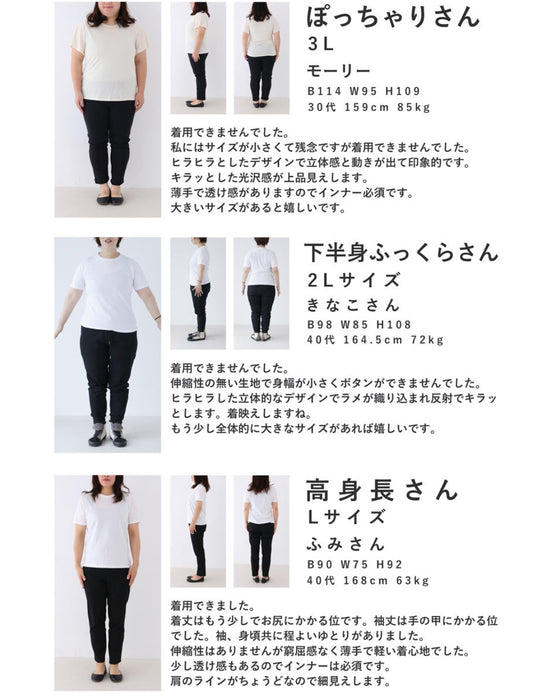 ぽっちゃりさん
3L
モーリー
B114 W95 H109
30代 159cm 85kg

着用できませんでした。
私にはサイズが小さくて残念ですが着用できませんでした。
ヒラヒラとしたデザインで立体感と動きが出て印象的です。
キラッとした光沢感が上品見えします。
薄手で透け感がありますのでインナー必須です。
大きいサイズがあると嬉しいです。

下半身ふっくらさん
2Lサイズ
きなこさん
B98 W85 H108
40代 164.5cm 72kg

着用できませんでした。
伸縮性の無い生地で身幅が小さくボタンができませんでした。
ヒラヒラした立体的なデザインでラメが織り込まれ反射でキラッとします。着映えしますね。
もう少し全体的に大きなサイズがあれば嬉しいです。

高身長さん
Lサイズ
ふみさん
B90 W75 H92
40代 168cm 63kg

着用できました。
着丈はもう少しでお尻にかかる位です。袖丈は手の甲にかかる位でした。袖、身頃共に程よいゆとりがありました。
伸縮性はありませんが窮屈感なく薄手で軽い着心地でした。
少し透け感もあるのでインナーは必須です。
肩のラインがちょうどなので細見えします。